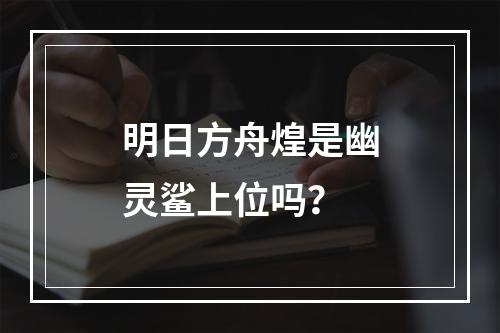 明日方舟煌是幽灵鲨上位吗?